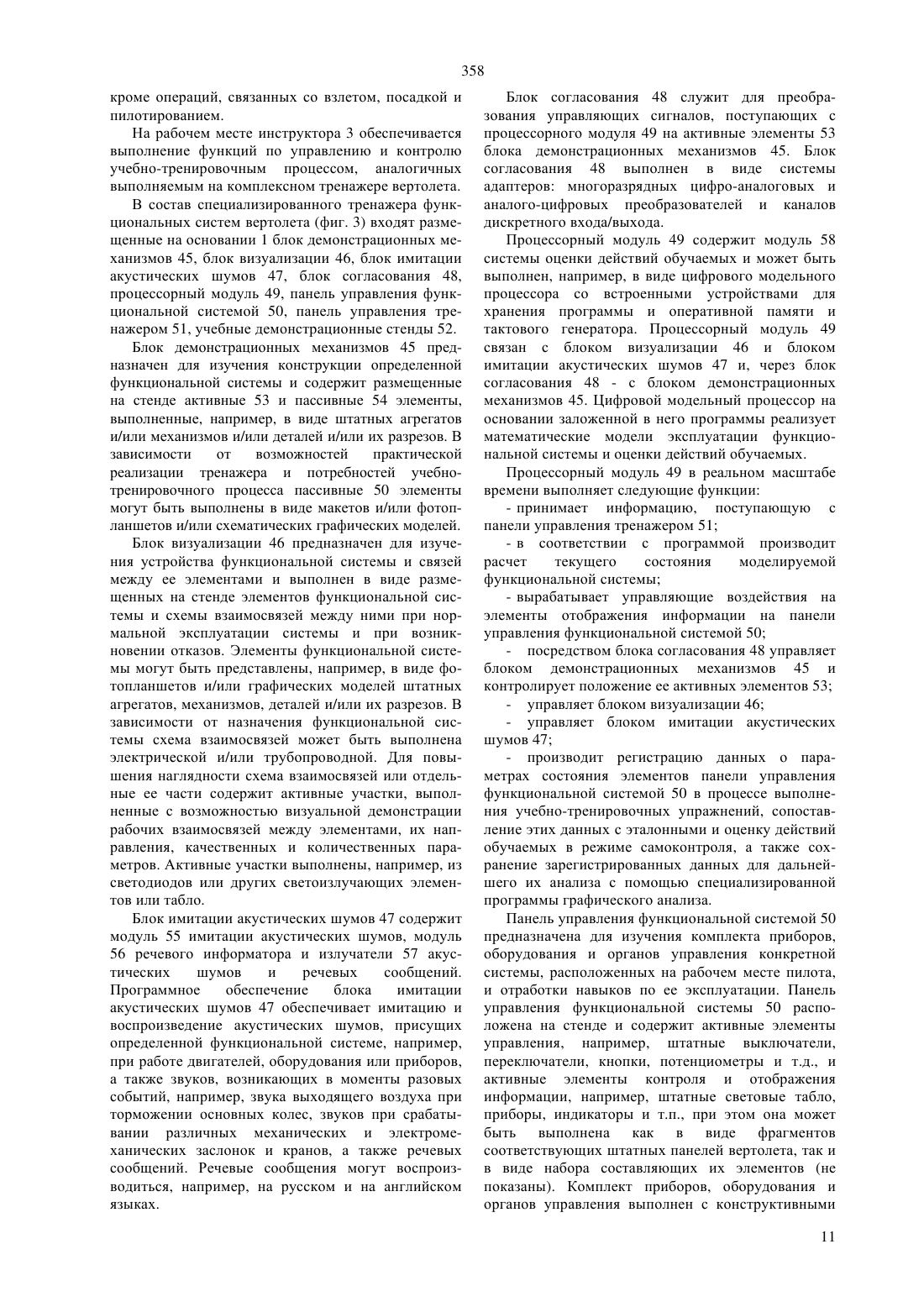 358

кроме операций, связанных со взлетом, посадкой и пилотированием.

На рабочем месте инструктора 3 обеспечивается выполнение функций по управлению и контролю учебно-тренировочным процессом, аналогичных выполняемым на комплексном тренажере вертолета.

В состав специализированного тренажера функциональных систем вертолета (фиг. 3) входят размещенные на основании 1 блок демонстрационных механизмов 45, блок визуализации 46, блок имитации акустических шумов 47, блок согласования 48, процессорный модуль 49, панель управления функциональной системой 50, панель управления тренажером 51, учебные демонстрационные стенды 52.

Блок демонстрационных механизмов 45 предназначен для изучения конструкции определенной функциональной системы и содержит размещенные на стенде активные 53 и пассивные 54 элементы, выполненные, например, в виде штатных агрегатов и/или механизмов и/или деталей и/или их разрезов. В зависимости от возможностей практической реализации тренажера и потребностей учебно-тренировочного процесса пассивные 50 элементы могут быть выполнены в виде макетов и/или фотопланшетов и/или схематических графических моделей.

Блок визуализации 46 предназначен для изучения устройства функциональной системы и связей между ее элементами и выполнен в виде размещенных на стенде элементов функциональной системы и схемы взаимосвязей между ними при нормальной эксплуатации системы и при возникновении отказов. Элементы функциональной системы могут быть представлены, например, в виде фотопланшетов и/или графических моделей штатных агрегатов, механизмов, деталей и/или их разрезов. В зависимости от назначения функциональной системы схема взаимосвязей может быть выполнена электрической и/или трубопроводной. Для повышения наглядности схема взаимосвязей или отдельные ее части содержит активные участки, выполненные с возможностью визуальной демонстрации рабочих взаимосвязей между элементами, их направления, качественных и количественных параметров. Активные участки выполнены, например, из светодиодов или других светоизлучающих элементов или табло.

Блок имитации акустических шумов 47 содержит модуль 55 имитации акустических шумов, модуль 56 речевого информатора и излучатели 57 акустических шумов и речевых сообщений. Программное обеспечение блока имитации акустических шумов 47 обеспечивает имитацию и воспроизведение акустических шумов, присущих определенной функциональной системе, например, при работе двигателей, оборудования или приборов, а также звуков, возникающих в моменты разовых событий, например, звука выходящего воздуха при торможении основных колес, звуков при срабатывании различных механических и электромеханических заслонок и кранов, а также речевых сообщений. Речевые сообщения могут воспроизводиться, например, на русском и на английском языках.

Блок согласования 48 служит для преобразования управляющих сигналов, поступающих с процессорного модуля 49 на активные элементы 53 блока демонстрационных механизмов 45. Блок согласования 48 выполнен в виде системы адаптеров: многоразрядных цифро-аналоговых и аналого-цифровых преобразователей и каналов дискретного входа/выхода.

Процессорный модуль 49 содержит модуль 58 системы оценки действий обучаемых и может быть выполнен, например, в виде цифрового модельного процессора со встроенными устройствами для хранения программы и оперативной памяти и тактового генератора. Процессорный модуль 49 связан с блоком визуализации 46 и блоком имитации акустических шумов 47 и, через блок согласования 48 - с блоком демонстрационных механизмов 45. Цифровой модельный процессор на основании заложенной в него программы реализует математические модели эксплуатации функциональной системы и оценки действий обучаемых.

Процессорный модуль 49 в реальном масштабе времени выполняет следующие функции:

- принимает информацию, поступающую с панели управления тренажером 51;

- в соответствии с программой производит расчет текущего состояния моделируемой функциональной системы;

- вырабатывает управляющие воздействия на элементы отображения информации на панели управления функциональной системой 50;

- посредством блока согласования 48 управляет блоком демонстрационных механизмов 45 и контролирует положение ее активных элементов 53;

- управляет блоком визуализации 46;

- управляет блоком имитации акустических шумов 47;

- производит регистрацию данных о параметрах состояния элементов панели управления функциональной системой 50 в процессе выполнения учебно-тренировочных упражнений, сопоставление этих данных с эталонными и оценку действий обучаемых в режиме самоконтроля, а также сохранение зарегистрированных данных для дальнейшего их анализа с помощью специализированной программы графического анализа.

Панель управления функциональной системой 50 предназначена для изучения комплекта приборов, оборудования и органов управления конкретной системы, расположенных на рабочем месте пилота, и отработки навыков по ее эксплуатации. Панель управления функциональной системы 50 расположена на стенде и содержит активные элементы управления, например, штатные выключатели, переключатели, кнопки, потенциометры и т.д., и активные элементы контроля и отображения информации, например, штатные световые табло, приборы, индикаторы и т.п., при этом она может быть выполнена как в виде фрагментов соответствующих штатных панелей вертолета, так и в виде набора составляющих их элементов (не показаны). Комплект приборов, оборудования и органов управления выполнен с конструктивными

11